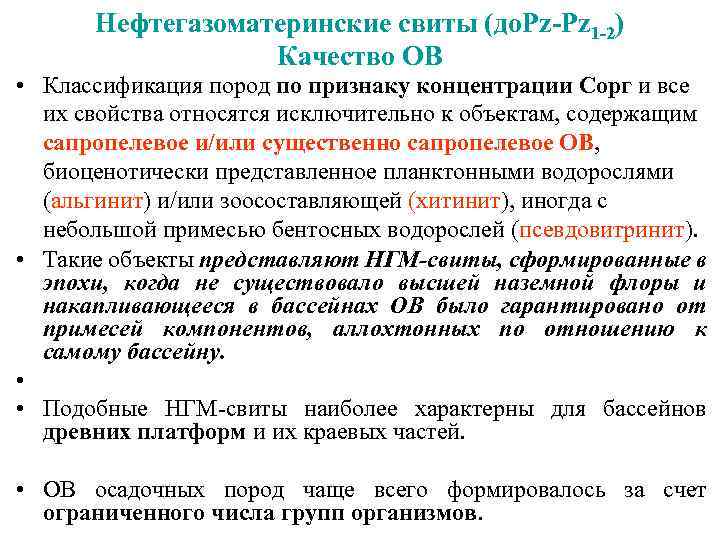 Нефтегазоматеринские свиты (доPz-Pz$_{1-2}$)
Качество ОВ

• Классификация пород по признаку концентрации Сорг и все их свойства относятся исключительно к объектам, содержащим сапропелевое и/или существенно сапропелевое ОВ, биоценотически представленное планктонными водорослями (альгинит) и/или зоосоставляющей (хитинит), иногда с небольшой примесью бентосных водорослей (псевдовитринит).

• Такие объекты представляют НГМ-свиты, сформированные в эпохи, когда не существовало высшей наземной флоры и накапливающееся в бассейнах ОВ было гарантировано от примесей компонентов, аллохтонных по отношению к самому бассейну.

•

• Подобные НГМ-свиты наиболее характерны для бассейнов древних платформ и их краевых частей.

• ОВ осадочных пород чаще всего формировалось за счет ограниченного числа групп организмов.